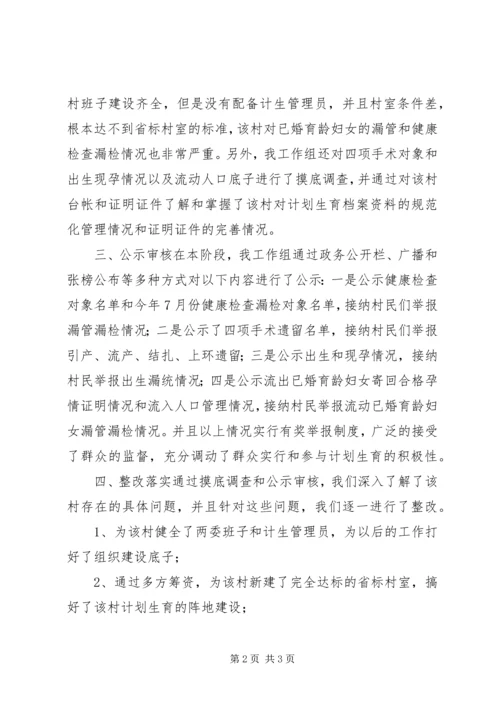 村班子建设齐全，但是没有配备计生管理员，并且村室条件差，根本达不到省标村室的标准，该村对已婚育龄妇女的漏管和健康检查漏检情况也非常严重。另外，我工作组还对四项手术对象和出生现孕情况以及流动人口底子进行了摸底调查，并通过对该村台帐和证明证件了解和掌握了该村对计划生育档案资料的规范化管理情况和证明证件的完善情况。

三、公示审核在本阶段，我工作组通过政务公开栏、广播和张榜公布等多种方式对以下内容进行了公示：一是公示健康检查对象名单和今年7月份健康检查漏检对象名单，接纳村民们举报漏管漏检情况；二是公示了四项手术遗留名单，接纳村民们举报引产、流产、结扎、上环遗留；三是公示出生和现孕情况，接纳村民举报出生漏统情况；四是公示流出已婚育龄妇女寄回合格孕情证明情况和流入人口管理情况，接纳村民举报流动已婚育龄妇女漏管漏检情况。并且以上情况实行有奖举报制度，广泛的接受了群众的监督，充分调动了群众实行和参与计划生育的积极性。

四、整改落实通过摸底调查和公示审核，我们深入了解了该村存在的具体问题，并且针对这些问题，我们逐一进行了整改。

1、为该村健全了两委班子和计生管理员，为以后的工作打好了组织建设底子；

2、通过多方筹资，为该村新建了完全达标的省标村室，搞好了该村计划生育的阵地建设；

第2页 共3页